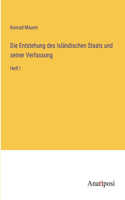 Konrad Maurer

Die Entstehung des Isländischen Staats und seiner Verfassung

Heft I

Anatiposi